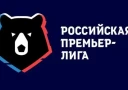 РОССИЙСКАЯ ПРЕМЬЕР-ЛИГА